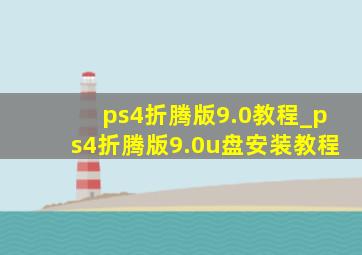 ps4折腾版9.0教程_ps4折腾版9.0u盘安装教程